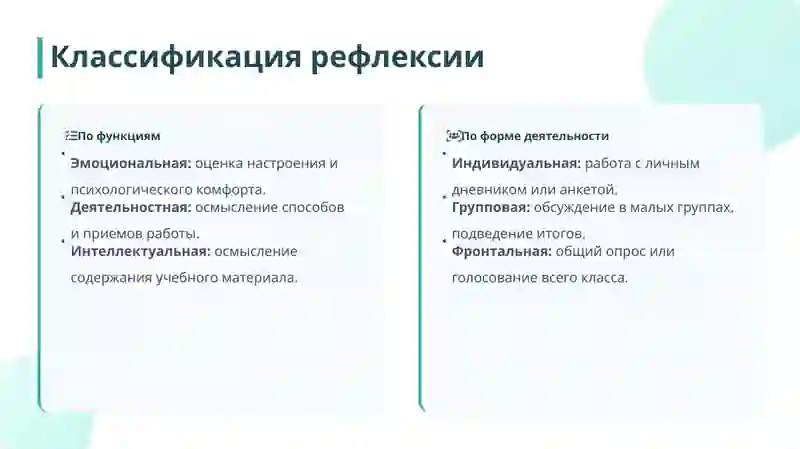 Классификация рефлексии

По функциям

Эмоциональная: оценка настроения и психологического комфорта.
Деятельностная: осмысление способов и приемов работы.
Интеллектуальная: осмысление содержания учебного материала.

По форме деятельности

Индивидуальная: работа с личным дневником или анкетой.
Групповая: обсуждение в малых группах, подведение итогов.
Фронтальная: общий опрос или голосование всего класса.